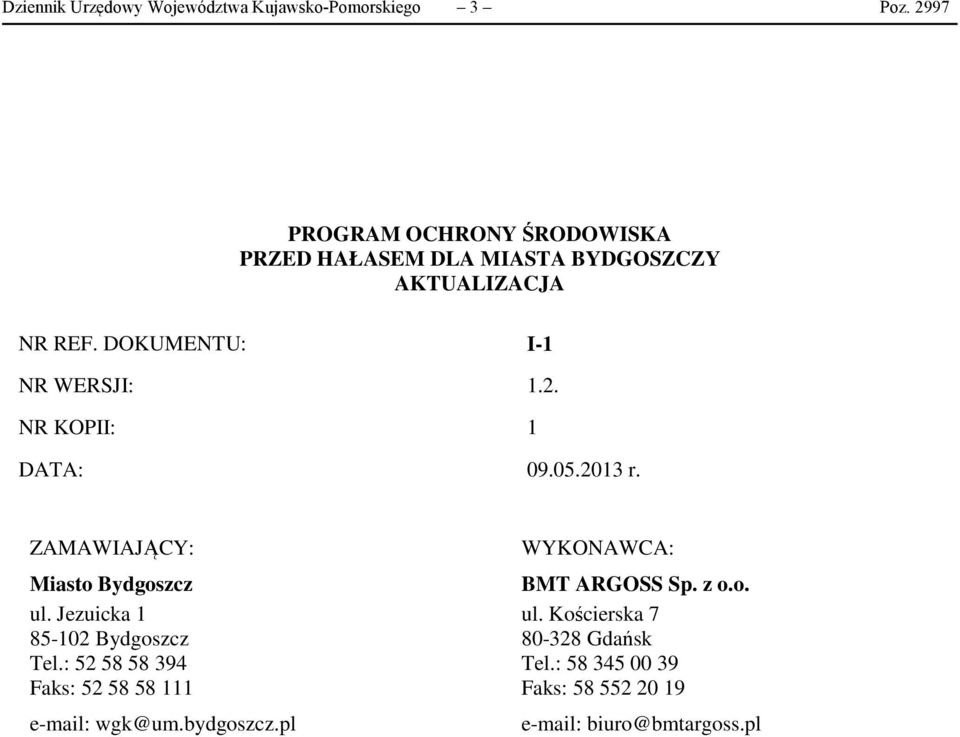 Dziennik Urzędowy Województwa Kujawsko-Pomorskiego – 3 – Poz. 2997

PROGRAM OCHRONY ŚRODOWISKA
PRZED HAŁASEM DLA MIASTA BYDGOSZCZY
AKTUALIZACJA

NR REF. DOKUMENTU: I-1

NR WERSJI: 1.2.

NR KOPII: 1

DATA: 09.05.2013 r.

ZAMAWIAJĄCY:

Miasto Bydgoszcz
ul. Jezuicka 1
85-102 Bydgoszcz
Tel.: 52 58 58 394
Faks: 52 58 58 111

e-mail: wgk@um.bydgoszcz.pl

WYKONAWCA:

BMT ARGOSS Sp. z o.o.
ul. Kościerska 7
80-328 Gdańsk
Tel.: 58 345 00 39
Faks: 58 552 20 19

e-mail: biuro@bmtargoss.pl